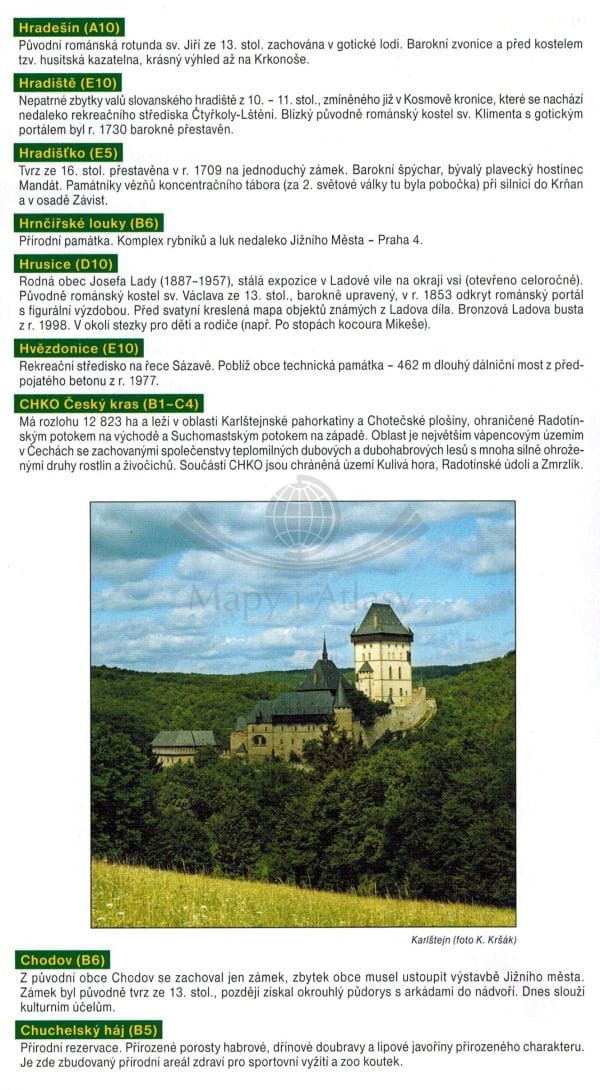 Hradešín (A10)
Původní románská rotunda sv. Jiří ze 13. stol. zachována v gotické lodi. Barokní zvonice a před kostelem tzv. husitská kazatelna, krásný výhled až na Krkonoše.

Hradiště (E10)
Nepatrné zbytky valů slovanského hradiště z 10. – 11. stol., zmíněného již v Kosmově kronice, které se nachází nedaleko rekreačního střediska Čtyřkoly-Lštění. Blízký původně románský kostel sv. Klimenta s gotickým portálem byl r. 1730 barokně přestavěn.

Hradišťko (E5)
Tvrz ze 16. stol. přestavěna v r. 1709 na jednoduchý zámek. Barokní špýchar, bývalý plavecký hostinec Mandát. Památníky vězňů koncentračního tábora (za 2. světové války tu byla pobočka) při silnici do Krňan a v osadě Závist.

Hrnčířské louky (B6)
Přírodní památka. Komplex rybníků a luk nedaleko Jižního Města – Praha 4.

Hrusice (D10)
Rodná obec Josefa Lady (1887–1957), stálá expozice v Ladově vile na okraji vsi (otevřeno celoročně). Původně románský kostel sv. Václava ze 13. stol., barokně upravený, v r. 1853 odkryt románský portál s figurální výzdobou. Před svatyní kreslená mapa objektů známých z Ladova díla. Bronzová Ladova busta z r. 1998. V okolí stezky pro děti a rodiče (např. Po stopách kocoura Mikeše).

Hvězdonice (E10)
Rekreační středisko na řece Sázavě. Poblíž obce technická památka – 462 m dlouhý dálniční most z předpojatého betonu z r. 1977.

CHKO Český kras (B1–C4)
Má rozlohu 12 823 ha a leží v oblasti Karlštejnské pahorkatiny a Chotečské plošiny, ohraničené Radotínským potokem na východě a Suchomastským potokem na západě. Oblast je největším vápencovým územím v Čechách se zachovanými společenstvy teplomilných dubových a dubohabrových lesů s mnoha silně ohroženými druhy rostlin a živočichů. Součástí CHKO jsou chráněná území Kulivá hora, Radotínské údolí a Zmrzlík.

Mapy i Atlasy

Karlštejn (foto K. Kršák)

Chodov (B6)
Z původní obce Chodov se zachoval jen zámek, zbytek obce musel ustoupit výstavbě Jižního města. Zámek byl původně tvrz ze 13. stol., později získal okrouhlý půdorys s arkádami do nádvoří. Dnes slouží kulturním účelům.

Chuchelský háj (B5)
Přírodní rezervace. Přirozené porosty habrové, dřínové doubravy a lipové javořiny přirozeného charakteru. Je zde zbudovaný přírodní areál zdraví pro sportovní vyžití a zoo koutek.